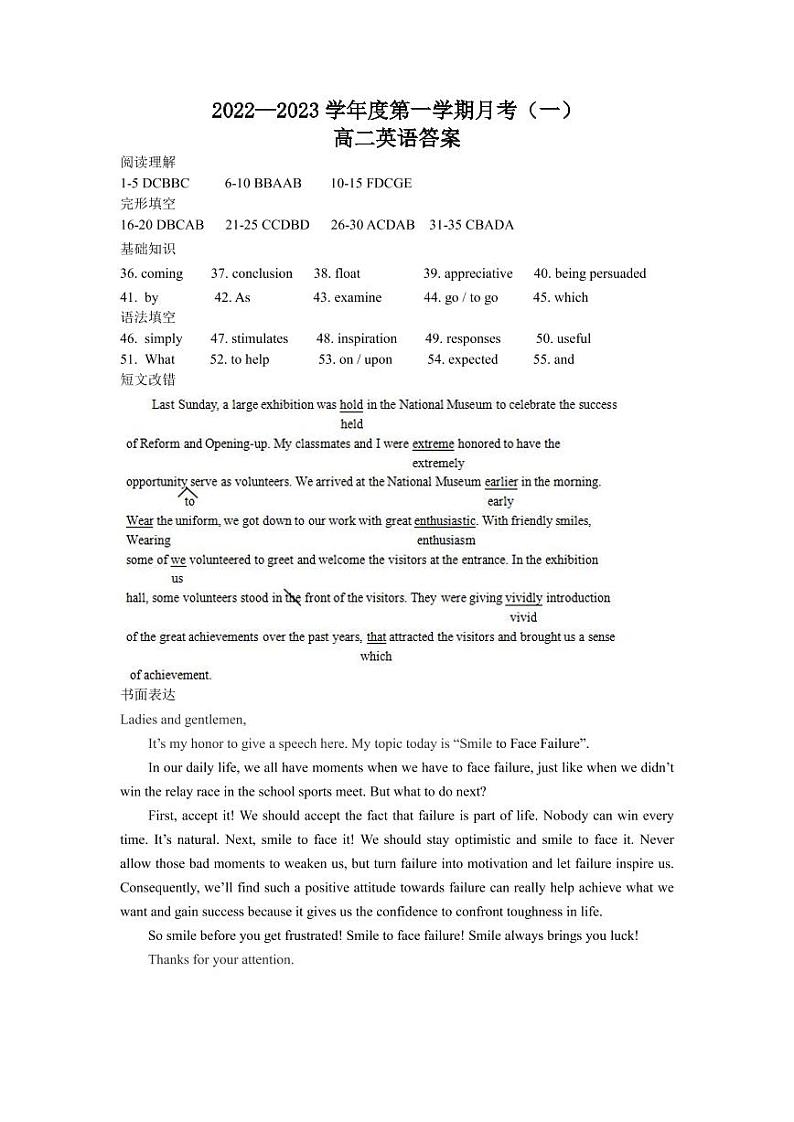 2022—2023 学年度第一学期月考（一）
高二英语答案

阅读理解
1-5 DCBBC　6-10 BBAAB　10-15 FDCGE
完形填空
16-20 DBCAB　21-25 CCDBD　26-30 ACDAB　31-35 CBADA
基础知识
36. coming　37. conclusion　38. float　39. appreciative　40. being persuaded
41. by　42. As　43. examine　44. go / to go　45. which
语法填空
46. simply　47. stimulates　48. inspiration　49. responses　50. useful
51. What　52. to help　53. on / upon　54. expected　55. and
短文改错

Last Sunday, a large exhibition was hold in the National Museum to celebrate the success
held
of Reform and Opening-up. My classmates and I were extreme honored to have the
extremely
opportunity serve as volunteers. We arrived at the National Museum earlier in the morning.
to　early
Wear the uniform, we got down to our work with great enthusiastic. With friendly smiles,
Wearing　enthusiasm
some of we volunteered to greet and welcome the visitors at the entrance. In the exhibition
us
hall, some volunteers stood in the front of the visitors. They were giving vividly introduction
vivid
of the great achievements over the past years, that attracted the visitors and brought us a sense
which
of achievement.
书面表达
Ladies and gentlemen,

It's my honor to give a speech here. My topic today is "Smile to Face Failure".

In our daily life, we all have moments when we have to face failure, just like when we didn't win the relay race in the school sports meet. But what to do next?

First, accept it! We should accept the fact that failure is part of life. Nobody can win every time. It's natural. Next, smile to face it! We should stay optimistic and smile to face it. Never allow those bad moments to weaken us, but turn failure into motivation and let failure inspire us. Consequently, we'll find such a positive attitude towards failure can really help achieve what we want and gain success because it gives us the confidence to confront toughness in life.

So smile before you get frustrated! Smile to face failure! Smile always brings you luck!

Thanks for your attention.